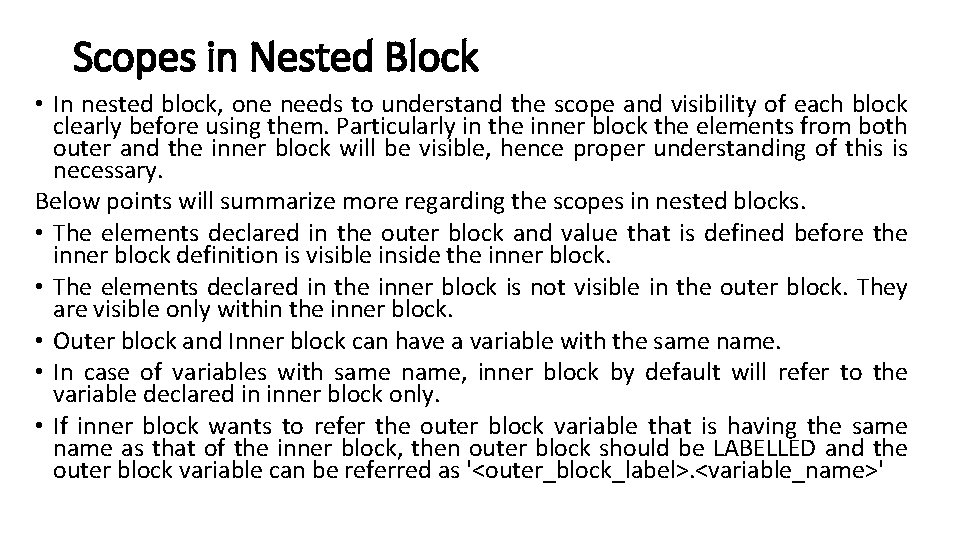 Scopes in Nested Block

• In nested block, one needs to understand the scope and visibility of each block clearly before using them. Particularly in the inner block the elements from both outer and the inner block will be visible, hence proper understanding of this is necessary.

Below points will summarize more regarding the scopes in nested blocks.

• The elements declared in the outer block and value that is defined before the inner block definition is visible inside the inner block.
• The elements declared in the inner block is not visible in the outer block. They are visible only within the inner block.
• Outer block and Inner block can have a variable with the same name.
• In case of variables with same name, inner block by default will refer to the variable declared in inner block only.
• If inner block wants to refer the outer block variable that is having the same name as that of the inner block, then outer block should be LABELLED and the outer block variable can be referred as '<outer_block_label>.<variable_name>'